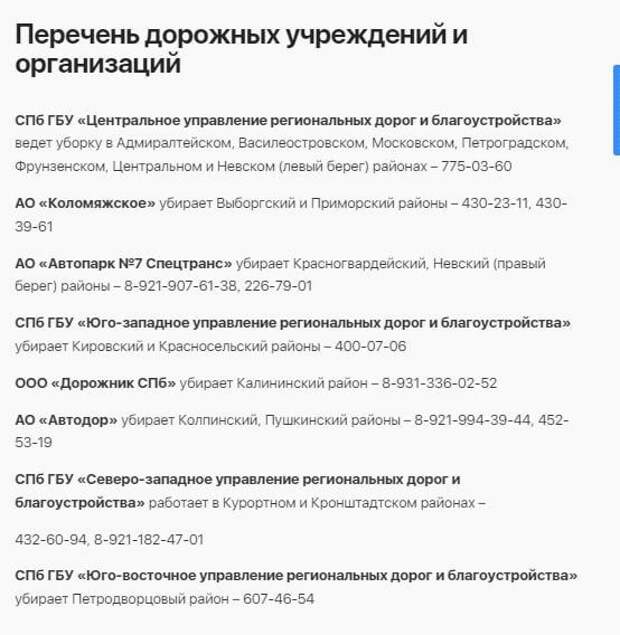 Перечень дорожных учреждений и организаций

СПб ГБУ «Центральное управление региональных дорог и благоустройства» ведет уборку в Адмиралтейском, Василеостровском, Московском, Петроградском, Фрунзенском, Центральном и Невском (левый берег) районах – 775-03-60

АО «Коломяжское» убирает Выборгский и Приморский районы – 430-23-11, 430-39-61

АО «Автопарк №7 Спецтранс» убирает Красногвардейский, Невский (правый берег) районы – 8-921-907-61-38, 226-79-01

СПб ГБУ «Юго-западное управление региональных дорог и благоустройства» убирает Кировский и Красносельский районы – 400-07-06

ООО «Дорожник СПб» убирает Калининский район – 8-931-336-02-52

АО «Автодор» убирает Колпинский, Пушкинский районы – 8-921-994-39-44, 452-53-19

СПб ГБУ «Северо-западное управление региональных дорог и благоустройства» работает в Курортном и Кронштадтском районах –

432-60-94, 8-921-182-47-01

СПб ГБУ «Юго-восточное управление региональных дорог и благоустройства» убирает Петродворцовый район – 607-46-54